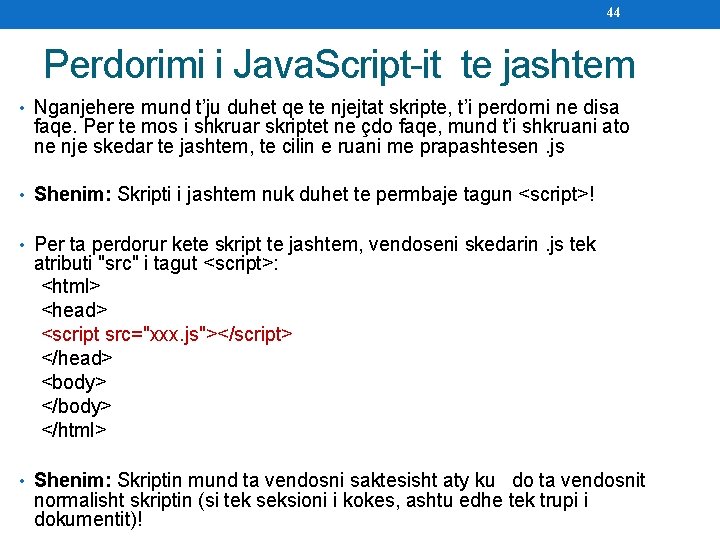 44

Perdorimi i JavaScript-it te jashtem

• Nganjehere mund t'ju duhet qe te njejtat skripte, t'i perdorni ne disa faqe. Per te mos i shkruar skriptet ne çdo faqe, mund t'i shkruani ato ne nje skedar te jashtem, te cilin e ruani me prapashtesen .js

• Shenim: Skripti i jashtem nuk duhet te permbaje tagun <script>!

• Per ta perdorur kete skript te jashtem, vendoseni skedarin .js tek atributi "src" i tagut <script>:
<html>
<head>
<script src="xxx.js"></script>
</head>
<body>
</body>
</html>

• Shenim: Skriptin mund ta vendosni saktesisht aty ku do ta vendosnit normalisht skriptin (si tek seksioni i kokes, ashtu edhe tek trupi i dokumentit)!